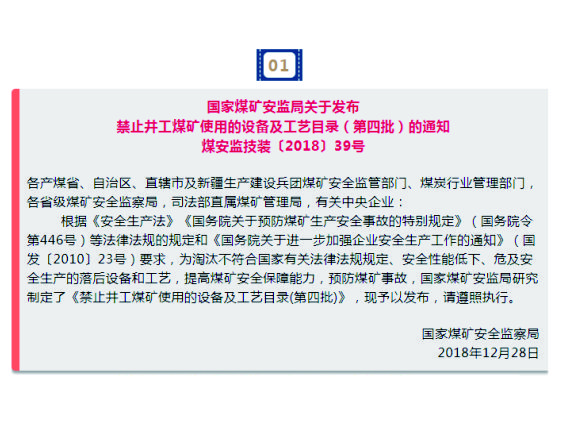 01

国家煤矿安监局关于发布
禁止井工煤矿使用的设备及工艺目录（第四批）的通知
煤安监技装〔2018〕39号

各产煤省、自治区、直辖市及新疆生产建设兵团煤矿安全监管部门、煤炭行业管理部门，各省级煤矿安全监察局，司法部直属煤矿管理局，有关中央企业：

根据《安全生产法》《国务院关于预防煤矿生产安全事故的特别规定》（国务院令第446号）等法律法规的规定和《国务院关于进一步加强企业安全生产工作的通知》（国发〔2010〕23号）要求，为淘汰不符合国家有关法律法规规定、安全性能低下、危及安全生产的落后设备和工艺，提高煤矿安全保障能力，预防煤矿事故，国家煤矿安监局研究制定了《禁止井工煤矿使用的设备及工艺目录(第四批)》，现予以发布，请遵照执行。

国家煤矿安全监察局
2018年12月28日